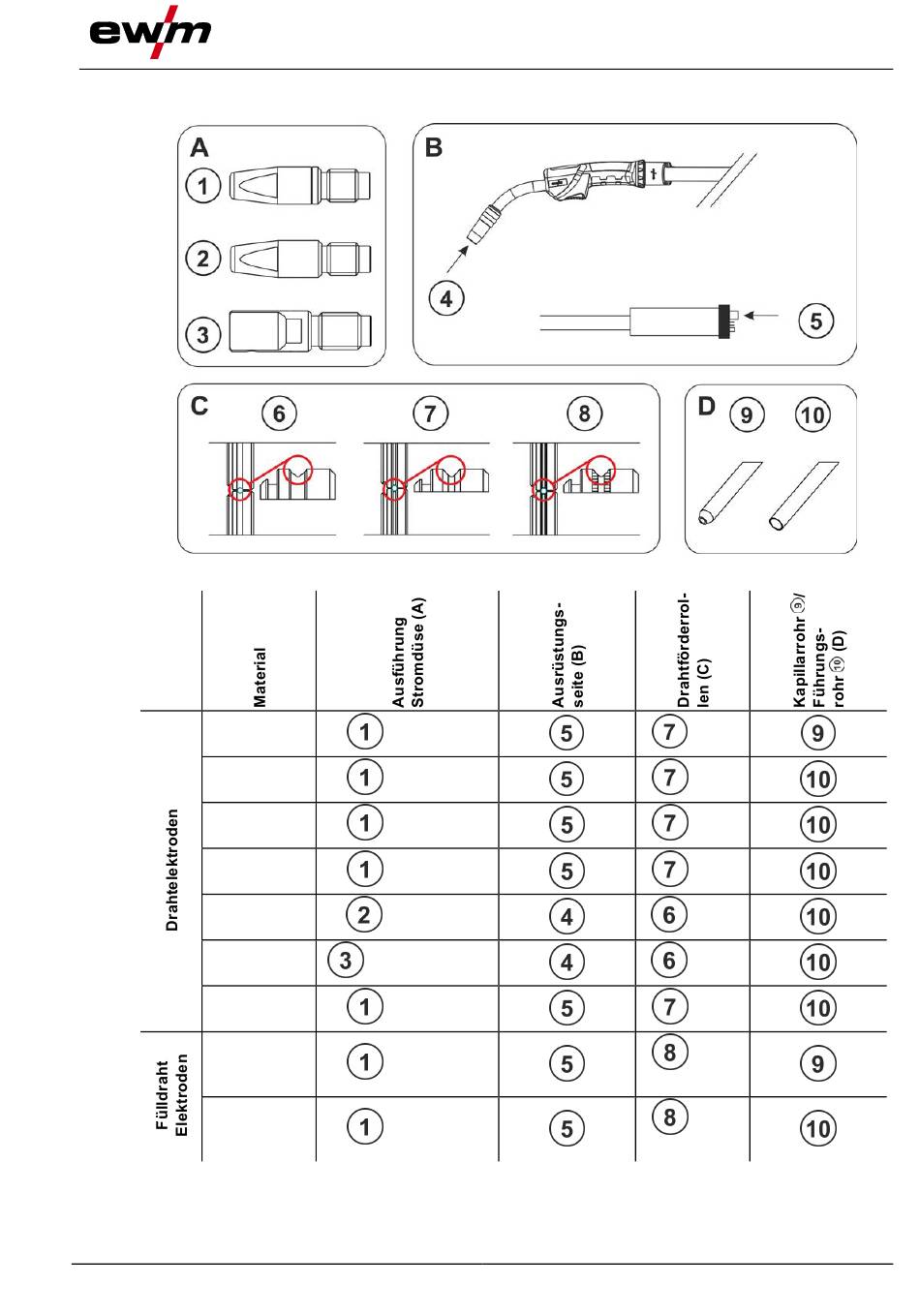 ewm

A
1
2
3

B
4
5

C
6
7
8

D
9
10

| | Material | Ausführung Stromdüse (A) | Ausrüstungsseite (B) | Drahtförderrollen (C) | Kapillarrohr ⑨/ Führungsrohr ⑩ (D) |
|---|---|---|---|---|---|
| Drahtelektroden | | 1 | 5 | 7 | 9 |
| | | 1 | 5 | 7 | 10 |
| | | 1 | 5 | 7 | 10 |
| | | 1 | 5 | 7 | 10 |
| | | 2 | 4 | 6 | 10 |
| | | 3 | 4 | 6 | 10 |
| | | 1 | 5 | 7 | 10 |
| Fülldraht Elektroden | | 1 | 5 | 8 | 9 |
| | | 1 | 5 | 8 | 10 |